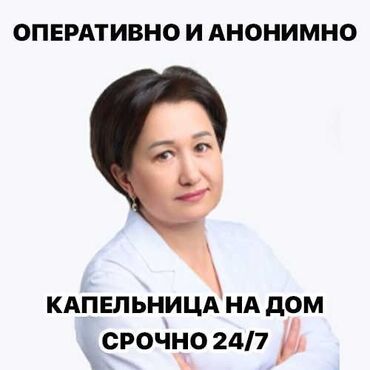 ОПЕРАТИВНО И АНОНИМНО

КАПЕЛЬНИЦА НА ДОМ
СРОЧНО 24/7